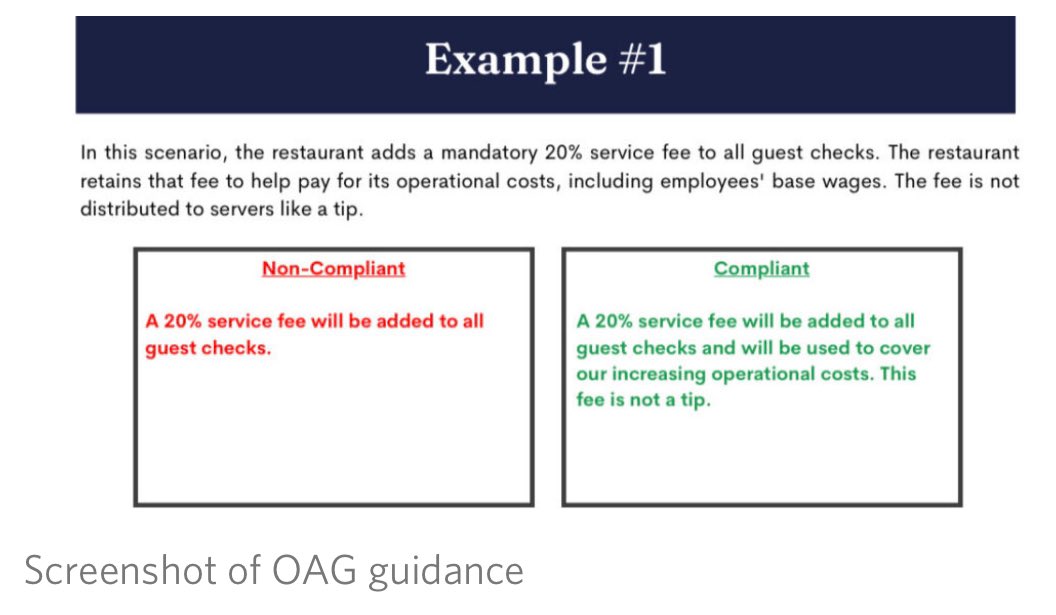 Example #1

In this scenario, the restaurant adds a mandatory 20% service fee to all guest checks. The restaurant retains that fee to help pay for its operational costs, including employees' base wages. The fee is not distributed to servers like a tip.

Non-Compliant

A 20% service fee will be added to all guest checks.

Compliant

A 20% service fee will be added to all guest checks and will be used to cover our increasing operational costs. This fee is not a tip.

Screenshot of OAG guidance